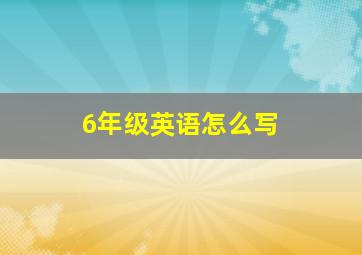 6年级英语怎么写